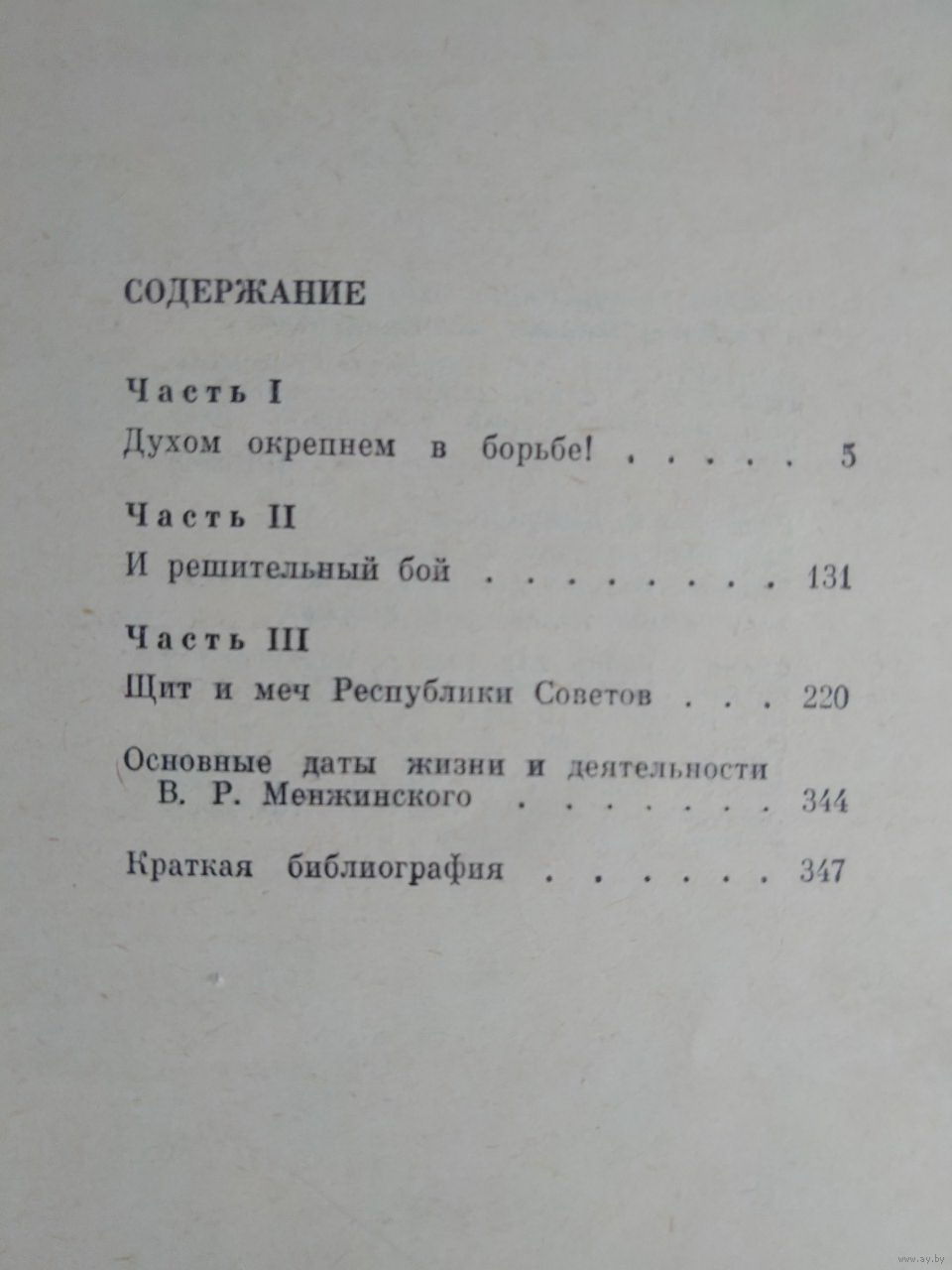 СОДЕРЖАНИЕ

Часть I

Духом окрепнем в борьбе! 5

Часть II

И решительный бой 131

Часть III

Щит и меч Республики Советов 220

Основные даты жизни и деятельности В. Р. Менжинского 344

Краткая библиография 347

www.ay.by